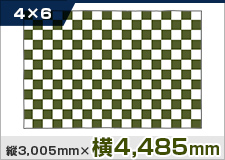 4×6

縦3,005mm×横4,485mm